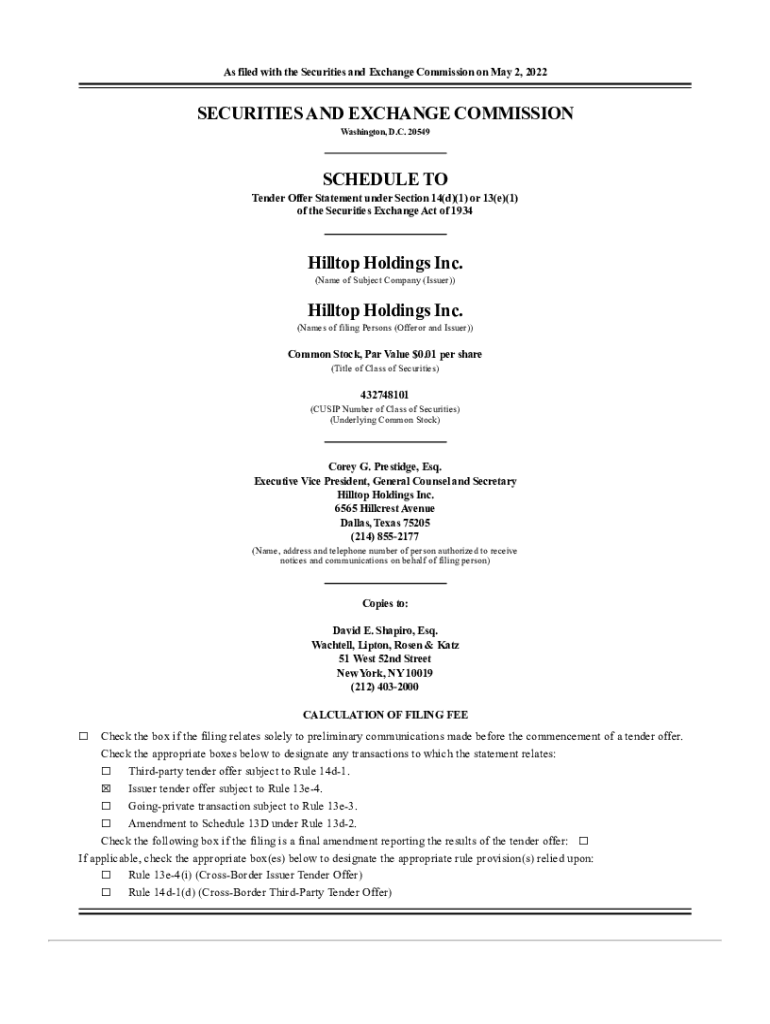 As filed with the Securities and Exchange Commission on May 2, 2022

SECURITIES AND EXCHANGE COMMISSION
Washington, D.C. 20549

SCHEDULE TO
Tender Offer Statement under Section 14(d)(1) or 13(e)(1)
of the Securities Exchange Act of 1934

Hilltop Holdings Inc.
(Name of Subject Company (Issuer))

Hilltop Holdings Inc.
(Names of filing Persons (Offeror and Issuer))

Common Stock, Par Value $0.01 per share
(Title of Class of Securities)

432748101
(CUSIP Number of Class of Securities)
(Underlying Common Stock)

Corey G. Prestidge, Esq.
Executive Vice President, General Counsel and Secretary
Hilltop Holdings Inc.
6565 Hillcrest Avenue
Dallas, Texas 75205
(214) 855-2177
(Name, address and telephone number of person authorized to receive notices and communications on behalf of filing person)

Copies to:

David E. Shapiro, Esq.
Wachtell, Lipton, Rosen & Katz
51 West 52nd Street
New York, NY 10019
(212) 403-2000

CALCULATION OF FILING FEE

☐ Check the box if the filing relates solely to preliminary communications made before the commencement of a tender offer.
Check the appropriate boxes below to designate any transactions to which the statement relates:
☐ Third-party tender offer subject to Rule 14d-1.
☒ Issuer tender offer subject to Rule 13e-4.
☐ Going-private transaction subject to Rule 13e-3.
☐ Amendment to Schedule 13D under Rule 13d-2.
Check the following box if the filing is a final amendment reporting the results of the tender offer: ☐
If applicable, check the appropriate box(es) below to designate the appropriate rule provision(s) relied upon:
☐ Rule 13e-4(i) (Cross-Border Issuer Tender Offer)
☐ Rule 14d-1(d) (Cross-Border Third-Party Tender Offer)